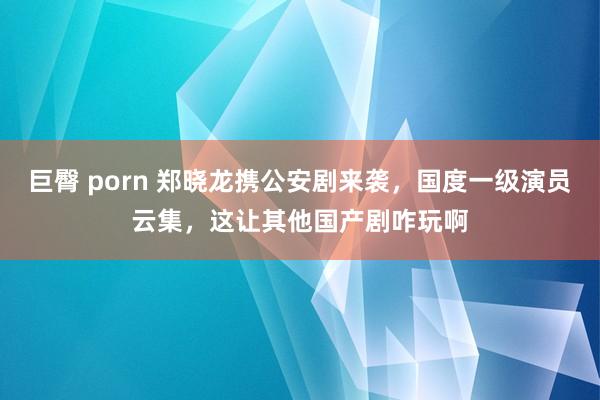 巨臀 porn 郑晓龙携公安剧来袭，国度一级演员云集，这让其他国产剧咋玩啊